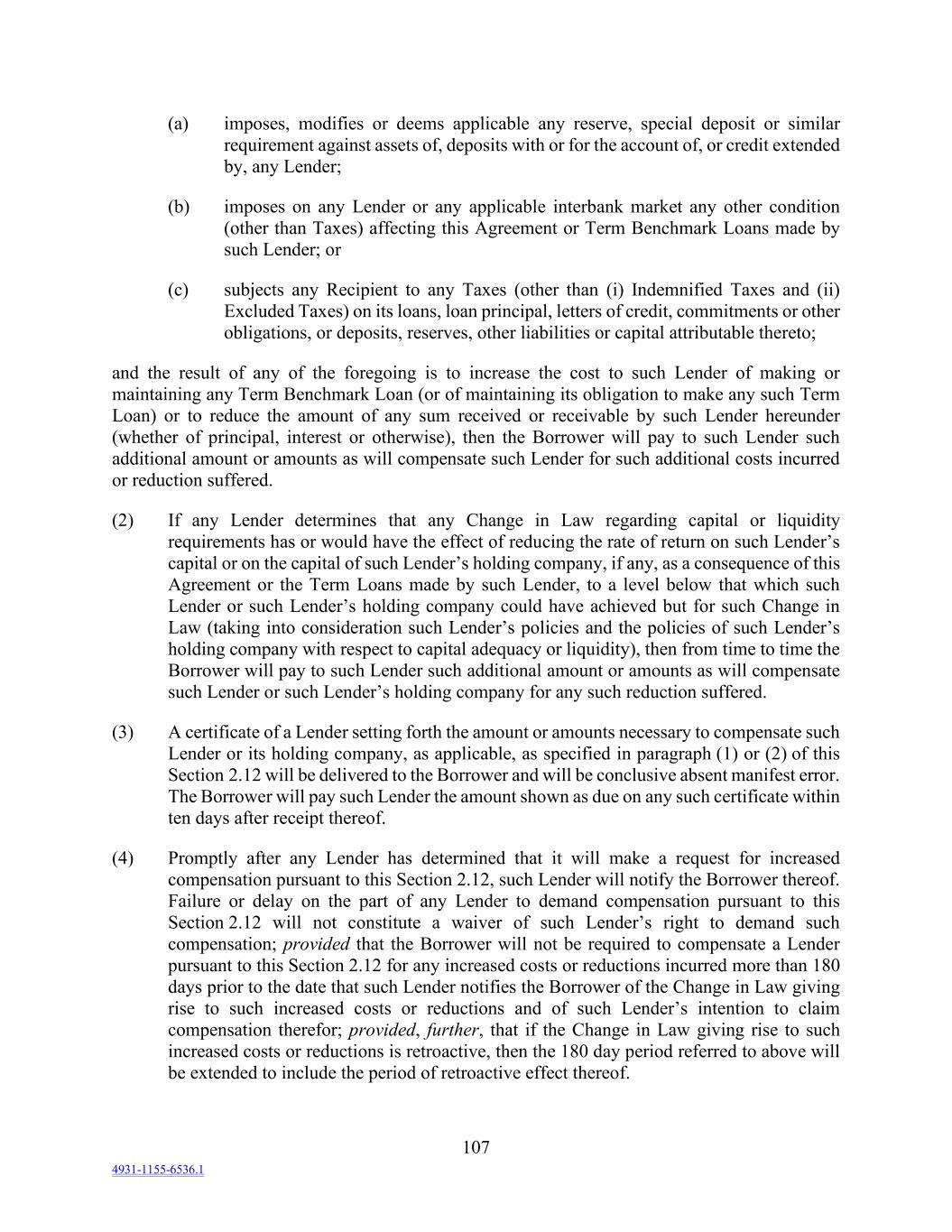 (a) imposes, modifies or deems applicable any reserve, special deposit or similar requirement against assets of, deposits with or for the account of, or credit extended by, any Lender;

(b) imposes on any Lender or any applicable interbank market any other condition (other than Taxes) affecting this Agreement or Term Benchmark Loans made by such Lender; or

(c) subjects any Recipient to any Taxes (other than (i) Indemnified Taxes and (ii) Excluded Taxes) on its loans, loan principal, letters of credit, commitments or other obligations, or deposits, reserves, other liabilities or capital attributable thereto;

and the result of any of the foregoing is to increase the cost to such Lender of making or maintaining any Term Benchmark Loan (or of maintaining its obligation to make any such Term Loan) or to reduce the amount of any sum received or receivable by such Lender hereunder (whether of principal, interest or otherwise), then the Borrower will pay to such Lender such additional amount or amounts as will compensate such Lender for such additional costs incurred or reduction suffered.

(2) If any Lender determines that any Change in Law regarding capital or liquidity requirements has or would have the effect of reducing the rate of return on such Lender's capital or on the capital of such Lender's holding company, if any, as a consequence of this Agreement or the Term Loans made by such Lender, to a level below that which such Lender or such Lender's holding company could have achieved but for such Change in Law (taking into consideration such Lender's policies and the policies of such Lender's holding company with respect to capital adequacy or liquidity), then from time to time the Borrower will pay to such Lender such additional amount or amounts as will compensate such Lender or such Lender's holding company for any such reduction suffered.

(3) A certificate of a Lender setting forth the amount or amounts necessary to compensate such Lender or its holding company, as applicable, as specified in paragraph (1) or (2) of this Section 2.12 will be delivered to the Borrower and will be conclusive absent manifest error. The Borrower will pay such Lender the amount shown as due on any such certificate within ten days after receipt thereof.

(4) Promptly after any Lender has determined that it will make a request for increased compensation pursuant to this Section 2.12, such Lender will notify the Borrower thereof. Failure or delay on the part of any Lender to demand compensation pursuant to this Section 2.12 will not constitute a waiver of such Lender's right to demand such compensation; provided that the Borrower will not be required to compensate a Lender pursuant to this Section 2.12 for any increased costs or reductions incurred more than 180 days prior to the date that such Lender notifies the Borrower of the Change in Law giving rise to such increased costs or reductions and of such Lender's intention to claim compensation therefor; provided, further, that if the Change in Law giving rise to such increased costs or reductions is retroactive, then the 180 day period referred to above will be extended to include the period of retroactive effect thereof.

107

4931-1155-6536.1